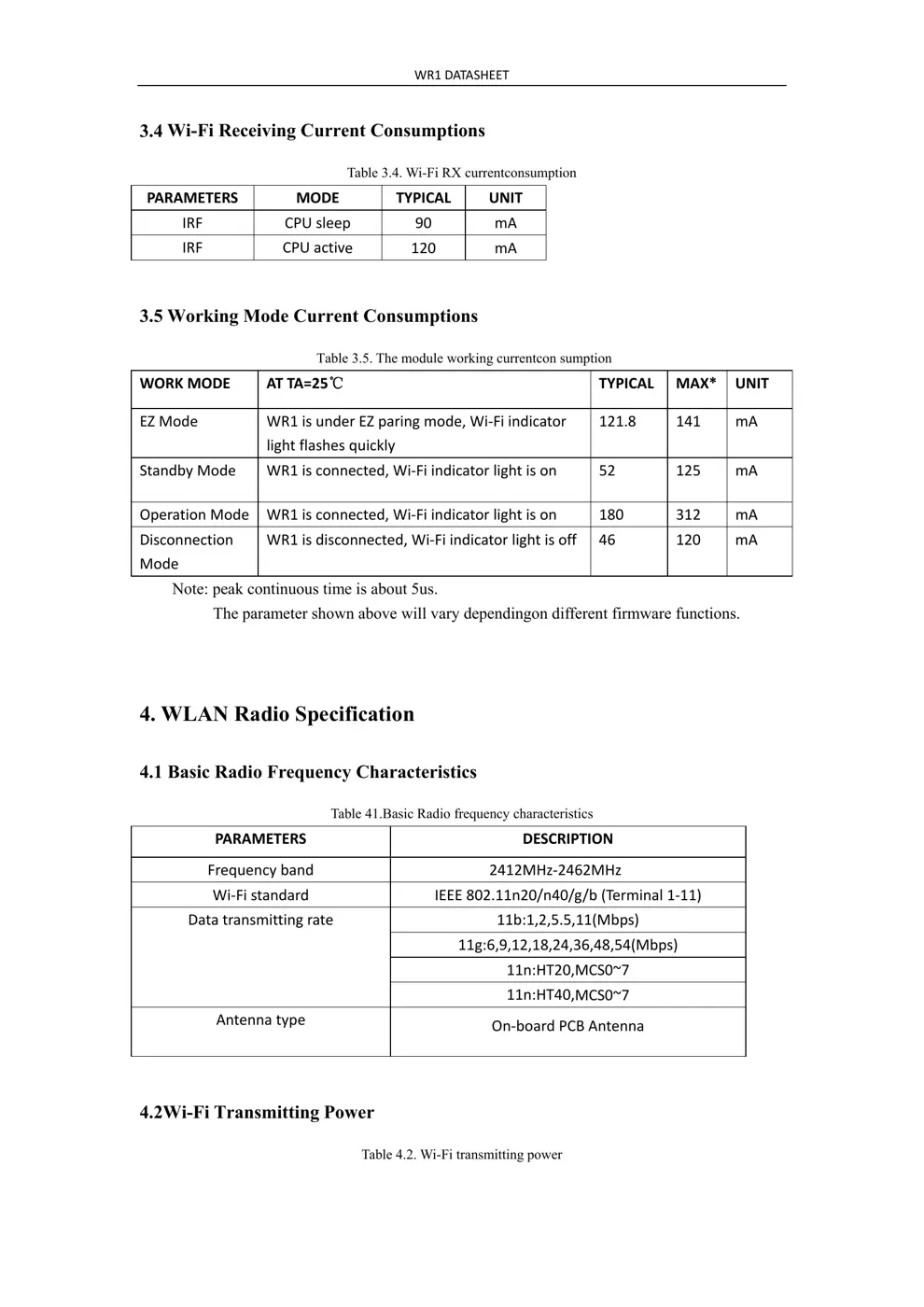 WR1 DATASHEET

3.4 Wi-Fi Receiving Current Consumptions

Table 3.4. Wi-Fi RX currentconsumption

| PARAMETERS | MODE | TYPICAL | UNIT |
|---|---|---|---|
| IRF | CPU sleep | 90 | mA |
| IRF | CPU active | 120 | mA |

3.5 Working Mode Current Consumptions

Table 3.5. The module working currentcon sumption

| WORK MODE | AT TA=25℃ | TYPICAL | MAX* | UNIT |
|---|---|---|---|---|
| EZ Mode | WR1 is under EZ paring mode, Wi-Fi indicator light flashes quickly | 121.8 | 141 | mA |
| Standby Mode | WR1 is connected, Wi-Fi indicator light is on | 52 | 125 | mA |
| Operation Mode | WR1 is connected, Wi-Fi indicator light is on | 180 | 312 | mA |
| Disconnection Mode | WR1 is disconnected, Wi-Fi indicator light is off | 46 | 120 | mA |

Note: peak continuous time is about 5us.
The parameter shown above will vary dependingon different firmware functions.

4. WLAN Radio Specification

4.1 Basic Radio Frequency Characteristics

Table 41.Basic Radio frequency characteristics

| PARAMETERS | DESCRIPTION |
|---|---|
| Frequency band | 2412MHz-2462MHz |
| Wi-Fi standard | IEEE 802.11n20/n40/g/b (Terminal 1-11) |
| Data transmitting rate | 11b:1,2,5.5,11(Mbps) |
| | 11g:6,9,12,18,24,36,48,54(Mbps) |
| | 11n:HT20,MCS0~7 |
| | 11n:HT40,MCS0~7 |
| Antenna type | On-board PCB Antenna |

4.2Wi-Fi Transmitting Power

Table 4.2. Wi-Fi transmitting power